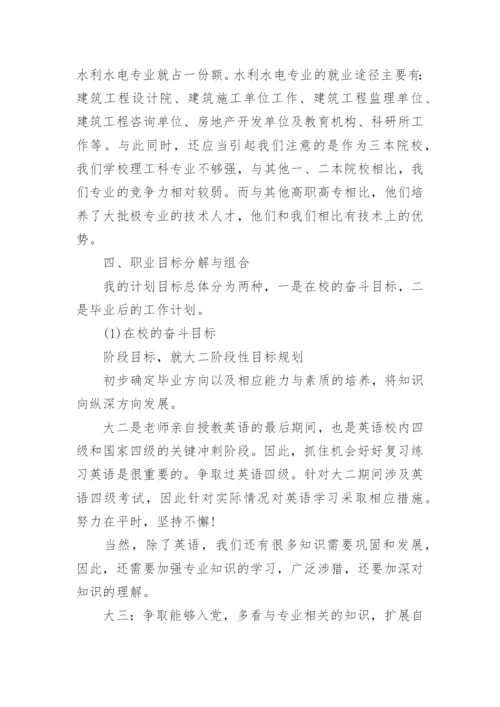 水利水电专业就占一份额。水利水电专业的就业途径主要有：建筑工程设计院、建筑施工单位工作、建筑工程监理单位、建筑工程咨询单位、房地产开发单位及教育机构、科研所工作等。与此同时，还应当引起我们注意的是作为三本院校，我们学校理工科专业不够强，与其他一、二本院校相比，我们专业的竞争力相对较弱。而与其他高职高专相比，他们培养了大批极专业的技术人才，他们和我们相比有技术上的优势。

四、职业目标分解与组合

我的计划目标总体分为两种，一是在校的奋斗目标，二是毕业后的工作计划。

(1)在校的奋斗目标

阶段目标，就大二阶段性目标规划

初步确定毕业方向以及相应能力与素质的培养，将知识向纵深方向发展。

大二是老师亲自授教英语的最后期间，也是英语校内四级和国家四级的关键冲刺阶段。因此，抓住机会好好复习练习英语是很重要的。争取过英语四级。针对大二期间涉及英语四级考试，因此针对实际情况对英语学习采取相应措施。努力在平时，坚持不懈!

当然，除了英语，我们还有很多知识需要巩固和发展，因此，还需要加强专业知识的学习，广泛涉猎，还要加深对知识的理解。

大三：争取能够入党，多看与专业相关的知识，扩展自